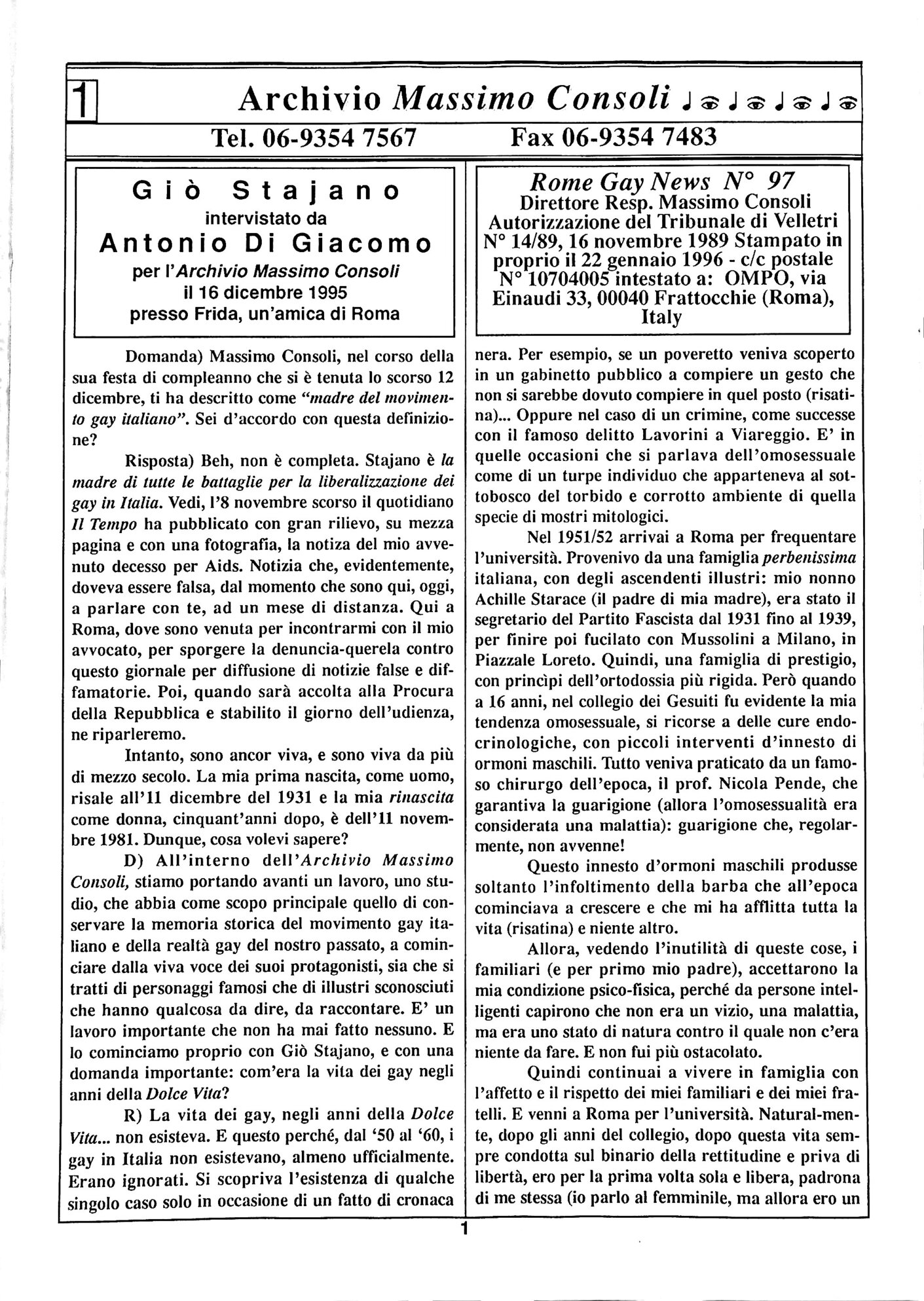 1 Archivio Massimo Consoli

Tel. 06-9354 7567 Fax 06-9354 7483

Giò Stajano
intervistato da
Antonio Di Giacomo
per l'Archivio Massimo Consoli
il 16 dicembre 1995
presso Frida, un'amica di Roma

Domanda) Massimo Consoli, nel corso della sua festa di compleanno che si è tenuta lo scorso 12 dicembre, ti ha descritto come "madre del movimento gay italiano". Sei d'accordo con questa definizione?

Risposta) Beh, non è completa. Stajano è la madre di tutte le battaglie per la liberalizzazione dei gay in Italia. Vedi, l'8 novembre scorso il quotidiano Il Tempo ha pubblicato con gran rilievo, su mezza pagina e con una fotografia, la notiza del mio avvenuto decesso per Aids. Notizia che, evidentemente, doveva essere falsa, dal momento che sono qui, oggi, a parlare con te, ad un mese di distanza. Qui a Roma, dove sono venuta per incontrarmi con il mio avvocato, per sporgere la denuncia-querela contro questo giornale per diffusione di notizie false e diffamatorie. Poi, quando sarà accolta alla Procura della Repubblica e stabilito il giorno dell'udienza, ne riparleremo.

Intanto, sono ancor viva, e sono viva da più di mezzo secolo. La mia prima nascita, come uomo, risale all'11 dicembre del 1931 e la mia rinascita come donna, cinquant'anni dopo, è dell'11 novembre 1981. Dunque, cosa volevi sapere?

D) All'interno dell'Archivio Massimo Consoli, stiamo portando avanti un lavoro, uno studio, che abbia come scopo principale quello di conservare la memoria storica del movimento gay italiano e della realtà gay del nostro passato, a cominciare dalla viva voce dei suoi protagonisti, sia che si tratti di personaggi famosi che di illustri sconosciuti che hanno qualcosa da dire, da raccontare. E' un lavoro importante che non ha mai fatto nessuno. E lo cominciamo proprio con Giò Stajano, e con una domanda importante: com'era la vita dei gay negli anni della Dolce Vita?

R) La vita dei gay, negli anni della Dolce Vita... non esisteva. E questo perché, dal '50 al '60, i gay in Italia non esistevano, almeno ufficialmente. Erano ignorati. Si scopriva l'esistenza di qualche singolo caso solo in occasione di un fatto di cronaca

Rome Gay News N° 97
Direttore Resp. Massimo Consoli
Autorizzazione del Tribunale di Velletri N° 14/89, 16 novembre 1989 Stampato in proprio il 22 gennaio 1996 - c/c postale N° 10704005 intestato a: OMPO, via Einaudi 33, 00040 Frattocchie (Roma), Italy

nera. Per esempio, se un poveretto veniva scoperto in un gabinetto pubblico a compiere un gesto che non si sarebbe dovuto compiere in quel posto (risatina)... Oppure nel caso di un crimine, come successe con il famoso delitto Lavorini a Viareggio. E' in quelle occasioni che si parlava dell'omosessuale come di un turpe individuo che apparteneva al sottobosco del torbido e corrotto ambiente di quella specie di mostri mitologici.

Nel 1951/52 arrivai a Roma per frequentare l'università. Provenivo da una famiglia perbenissima italiana, con degli ascendenti illustri: mio nonno Achille Starace (il padre di mia madre), era stato il segretario del Partito Fascista dal 1931 fino al 1939, per finire poi fucilato con Mussolini a Milano, in Piazzale Loreto. Quindi, una famiglia di prestigio, con princìpi dell'ortodossia più rigida. Però quando a 16 anni, nel collegio dei Gesuiti fu evidente la mia tendenza omosessuale, si ricorse a delle cure endocrinologiche, con piccoli interventi d'innesto di ormoni maschili. Tutto veniva praticato da un famoso chirurgo dell'epoca, il prof. Nicola Pende, che garantiva la guarigione (allora l'omosessualità era considerata una malattia): guarigione che, regolarmente, non avvenne!

Questo innesto d'ormoni maschili produsse soltanto l'infoltimento della barba che all'epoca cominciava a crescere e che mi ha afflitta tutta la vita (risatina) e niente altro.

Allora, vedendo l'inutilità di queste cose, i familiari (e per primo mio padre), accettarono la mia condizione psico-fisica, perché da persone intelligenti capirono che non era un vizio, una malattia, ma era uno stato di natura contro il quale non c'era niente da fare. E non fui più ostacolato.

Quindi continuai a vivere in famiglia con l'affetto e il rispetto dei miei familiari e dei miei fratelli. E venni a Roma per l'università. Natural-mente, dopo gli anni del collegio, dopo questa vita sempre condotta sul binario della rettitudine e priva di libertà, ero per la prima volta sola e libera, padrona di me stessa (io parlo al femminile, ma allora ero un

1